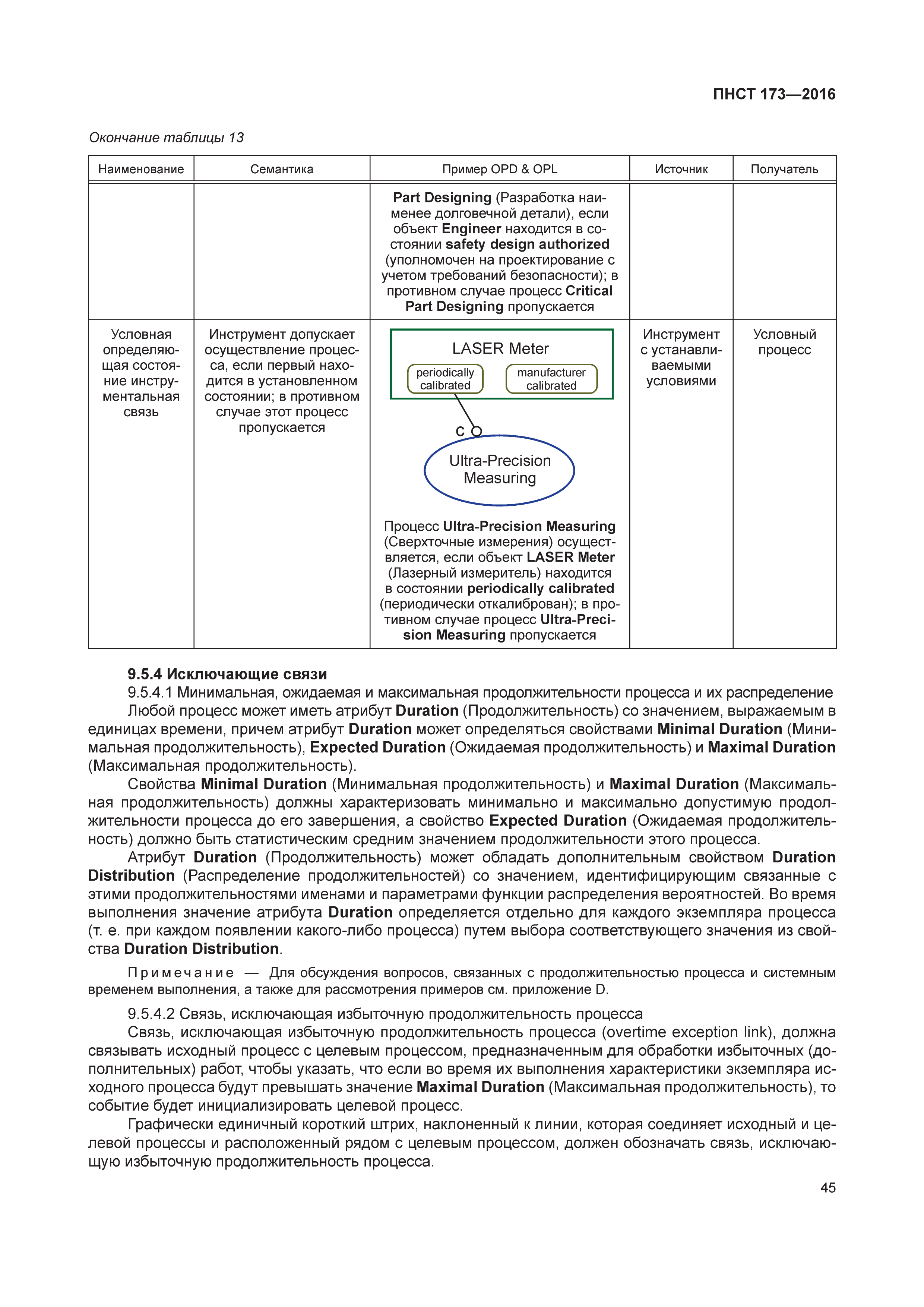 ПНСТ 173—2016

Окончание таблицы 13

| Наименование | Семантика | Пример OPD & OPL | Источник | Получатель |
|---|---|---|---|---|
| | | Part Designing (Разработка наименее долговечной детали), если объект Engineer находится в состоянии safety design authorized (уполномочен на проектирование с учетом требований безопасности); в противном случае процесс Critical Part Designing пропускается | | |
| Условная определяющая состояние инструментальная связь | Инструмент допускает осуществление процесса, если первый находится в установленном состоянии; в противном случае этот процесс пропускается | LASER Meter periodically calibrated manufacturer calibrated c Ultra-Precision Measuring Процесс Ultra-Precision Measuring (Сверхточные измерения) осуществляется, если объект LASER Meter (Лазерный измеритель) находится в состоянии periodically calibrated (периодически откалиброван); в противном случае процесс Ultra-Precision Measuring пропускается | Инструмент с устанавливаемыми условиями | Условный процесс |

9.5.4 Исключающие связи
9.5.4.1 Минимальная, ожидаемая и максимальная продолжительности процесса и их распределение
Любой процесс может иметь атрибут Duration (Продолжительность) со значением, выражаемым в единицах времени, причем атрибут Duration может определяться свойствами Minimal Duration (Минимальная продолжительность), Expected Duration (Ожидаемая продолжительность) и Maximal Duration (Максимальная продолжительность).

Свойства Minimal Duration (Минимальная продолжительность) и Maximal Duration (Максимальная продолжительность) должны характеризовать минимально и максимально допустимую продолжительности процесса до его завершения, а свойство Expected Duration (Ожидаемая продолжительность) должно быть статистическим средним значением продолжительности этого процесса.

Атрибут Duration (Продолжительность) может обладать дополнительным свойством Duration Distribution (Распределение продолжительностей) со значением, идентифицирующим связанные с этими продолжительностями именами и параметрами функции распределения вероятностей. Во время выполнения значение атрибута Duration определяется отдельно для каждого экземпляра процесса (т. е. при каждом появлении какого-либо процесса) путем выбора соответствующего значения из свойства Duration Distribution.

Примечание — Для обсуждения вопросов, связанных с продолжительностью процесса и системным временем выполнения, а также для рассмотрения примеров см. приложение D.

9.5.4.2 Связь, исключающая избыточную продолжительность процесса
Связь, исключающая избыточную продолжительность процесса (overtime exception link), должна связывать исходный процесс с целевым процессом, предназначенным для обработки избыточных (дополнительных) работ, чтобы указать, что если во время их выполнения характеристики экземпляра исходного процесса будут превышать значение Maximal Duration (Максимальная продолжительность), то событие будет инициализировать целевой процесс.

Графически единичный короткий штрих, наклоненный к линии, которая соединяет исходный и целевой процессы и расположенный рядом с целевым процессом, должен обозначать связь, исключающую избыточную продолжительность процесса.

45